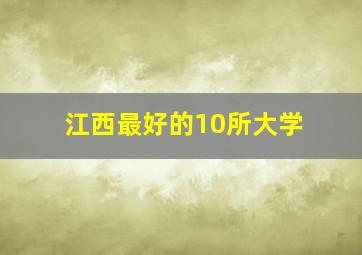 江西最好的10所大学